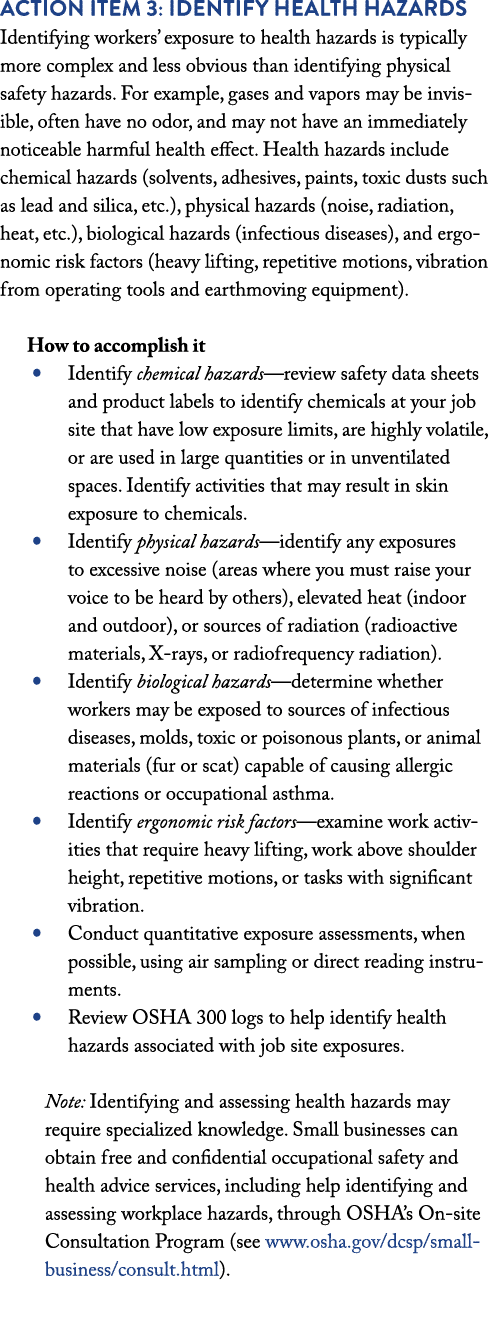 ACTION ITEM 3: IDENTIFY HEALTH HAZARDS
Identifying workers' exposure to health hazards is typically more complex and less obvious than identifying physical safety hazards. For example, gases and vapors may be invisible, often have no odor, and may not have an immediately noticeable harmful health effect. Health hazards include chemical hazards (solvents, adhesives, paints, toxic dusts such as lead and silica, etc.), physical hazards (noise, radiation, heat, etc.), biological hazards (infectious diseases), and ergonomic risk factors (heavy lifting, repetitive motions, vibration from operating tools and earthmoving equipment).

How to accomplish it
• Identify chemical hazards—review safety data sheets and product labels to identify chemicals at your job site that have low exposure limits, are highly volatile, or are used in large quantities or in unventilated spaces. Identify activities that may result in skin exposure to chemicals.
• Identify physical hazards—identify any exposures to excessive noise (areas where you must raise your voice to be heard by others), elevated heat (indoor and outdoor), or sources of radiation (radioactive materials, X-rays, or radiofrequency radiation).
• Identify biological hazards—determine whether workers may be exposed to sources of infectious diseases, molds, toxic or poisonous plants, or animal materials (fur or scat) capable of causing allergic reactions or occupational asthma.
• Identify ergonomic risk factors—examine work activities that require heavy lifting, work above shoulder height, repetitive motions, or tasks with significant vibration.
• Conduct quantitative exposure assessments, when possible, using air sampling or direct reading instruments.
• Review OSHA 300 logs to help identify health hazards associated with job site exposures.

Note: Identifying and assessing health hazards may require specialized knowledge. Small businesses can obtain free and confidential occupational safety and health advice services, including help identifying and assessing workplace hazards, through OSHA's On-site Consultation Program (see www.osha.gov/dcsp/smallbusiness/consult.html).